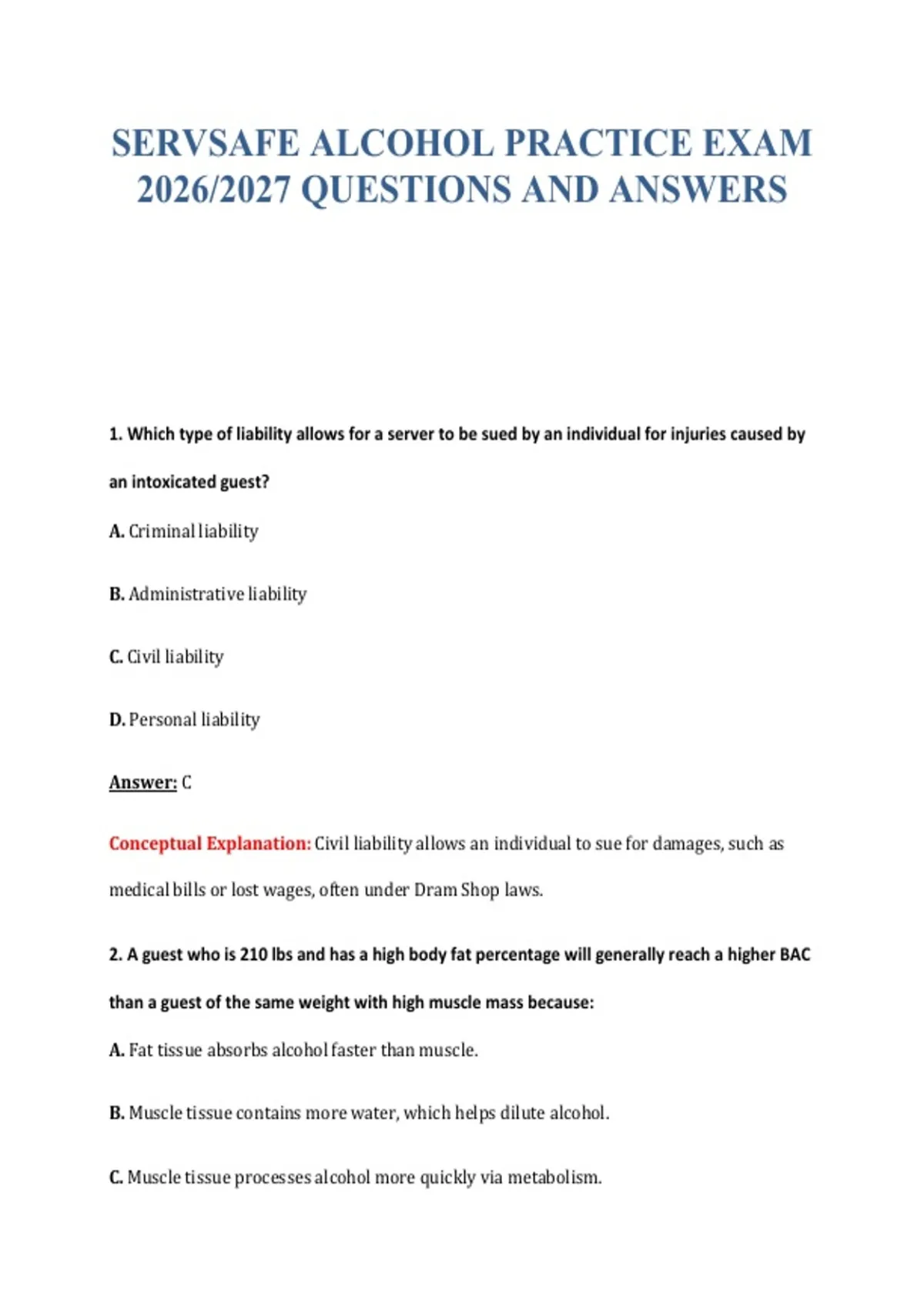 SERVSAFE ALCOHOL PRACTICE EXAM 2026/2027 QUESTIONS AND ANSWERS

1. Which type of liability allows for a server to be sued by an individual for injuries caused by an intoxicated guest?

A. Criminal liability

B. Administrative liability

C. Civil liability

D. Personal liability

Answer: C

Conceptual Explanation: Civil liability allows an individual to sue for damages, such as medical bills or lost wages, often under Dram Shop laws.

2. A guest who is 210 lbs and has a high body fat percentage will generally reach a higher BAC than a guest of the same weight with high muscle mass because:

A. Fat tissue absorbs alcohol faster than muscle.

B. Muscle tissue contains more water, which helps dilute alcohol.

C. Muscle tissue processes alcohol more quickly via metabolism.